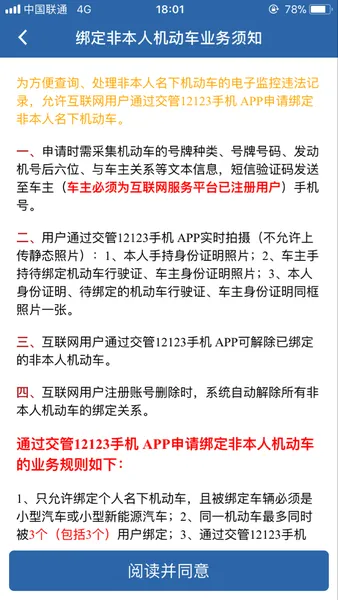 中国联通 4G 18:01 78%

绑定非本人机动车业务须知

为方便查询、处理非本人名下机动车的电子监控违法记录，允许互联网用户通过交管12123手机 APP申请绑定非本人名下机动车。

一、申请时需采集机动车的号牌种类、号牌号码、发动机号后六位、与车主关系等文本信息，短信验证码发送至车主（车主必须为互联网服务平台已注册用户）手机号。

二、用户通过交管12123手机 APP实时拍摄（不允许上传静态照片）：1、本人手持身份证明照片；2、车主手持待绑定机动车行驶证、车主身份证明照片；3、本人身份证明、待绑定的机动车行驶证、车主身份证明同框照片一张。

三、互联网用户通过交管12123手机 APP可解除已绑定的非本人机动车。

四、互联网用户注册账号删除时，系统自动解除所有非本人机动车的绑定关系。

通过交管12123手机 APP申请绑定非本人机动车的业务规则如下：

1、只允许绑定个人名下机动车，且被绑定车辆必须是小型汽车或小型新能源汽车；2、同一机动车最多同时被3个（包括3个）用户绑定；3、通过交管12123手机

阅读并同意